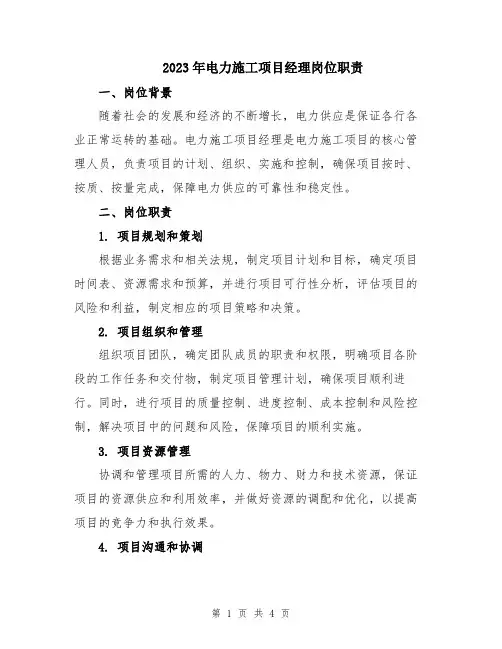 2023年电力施工项目经理岗位职责

一、岗位背景

随着社会的发展和经济的不断增长，电力供应是保证各行各业正常运转的基础。电力施工项目经理是电力施工项目的核心管理人员，负责项目的计划、组织、实施和控制，确保项目按时、按质、按量完成，保障电力供应的可靠性和稳定性。

二、岗位职责

1. 项目规划和策划

根据业务需求和相关法规，制定项目计划和目标，确定项目时间表、资源需求和预算，并进行项目可行性分析，评估项目的风险和利益，制定相应的项目策略和决策。

2. 项目组织和管理

组织项目团队，确定团队成员的职责和权限，明确项目各阶段的工作任务和交付物，制定项目管理计划，确保项目顺利进行。同时，进行项目的质量控制、进度控制、成本控制和风险控制，解决项目中的问题和风险，保障项目的顺利实施。

3. 项目资源管理

协调和管理项目所需的人力、物力、财力和技术资源，保证项目的资源供应和利用效率，并做好资源的调配和优化，以提高项目的竞争力和执行效果。

4. 项目沟通和协调

第 1 页 共 4 页